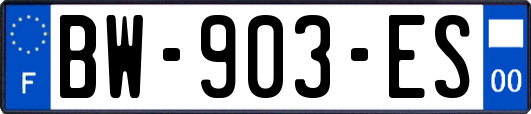 F
BW-903-ES
00